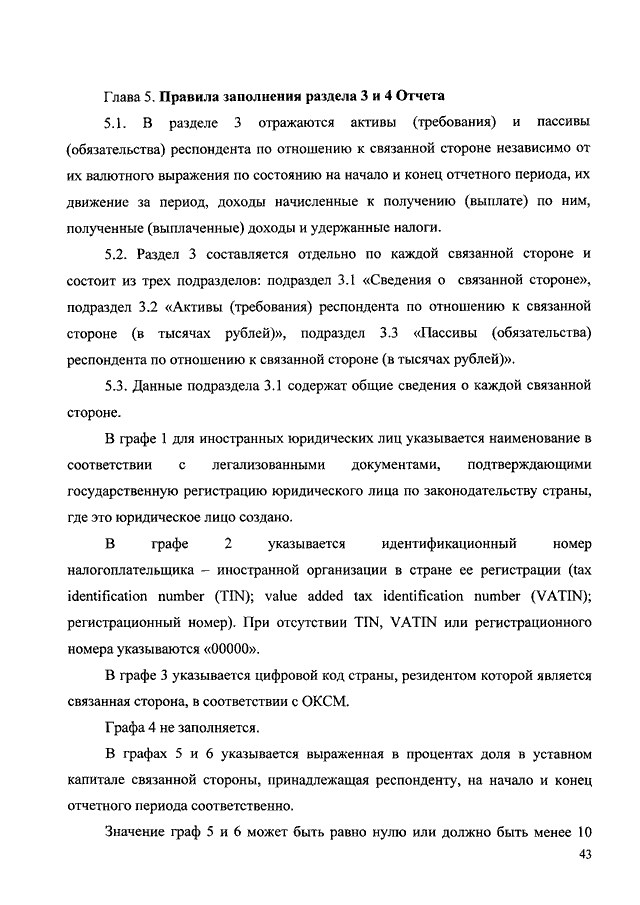 Глава 5. Правила заполнения раздела 3 и 4 Отчета

5.1. В разделе 3 отражаются активы (требования) и пассивы (обязательства) респондента по отношению к связанной стороне независимо от их валютного выражения по состоянию на начало и конец отчетного периода, их движение за период, доходы начисленные к получению (выплате) по ним, полученные (выплаченные) доходы и удержанные налоги.

5.2. Раздел 3 составляется отдельно по каждой связанной стороне и состоит из трех подразделов: подраздел 3.1 «Сведения о связанной стороне», подраздел 3.2 «Активы (требования) респондента по отношению к связанной стороне (в тысячах рублей)», подраздел 3.3 «Пассивы (обязательства) респондента по отношению к связанной стороне (в тысячах рублей)».

5.3. Данные подраздела 3.1 содержат общие сведения о каждой связанной стороне.

В графе 1 для иностранных юридических лиц указывается наименование в соответствии с легализованными документами, подтверждающими государственную регистрацию юридического лица по законодательству страны, где это юридическое лицо создано.

В графе 2 указывается идентификационный номер налогоплательщика – иностранной организации в стране ее регистрации (tax identification number (TIN); value added tax identification number (VATIN); регистрационный номер). При отсутствии TIN, VATIN или регистрационного номера указываются «00000».

В графе 3 указывается цифровой код страны, резидентом которой является связанная сторона, в соответствии с ОКСМ.

Графа 4 не заполняется.

В графах 5 и 6 указывается выраженная в процентах доля в уставном капитале связанной стороны, принадлежащая респонденту, на начало и конец отчетного периода соответственно.

Значение граф 5 и 6 может быть равно нулю или должно быть менее 10

43